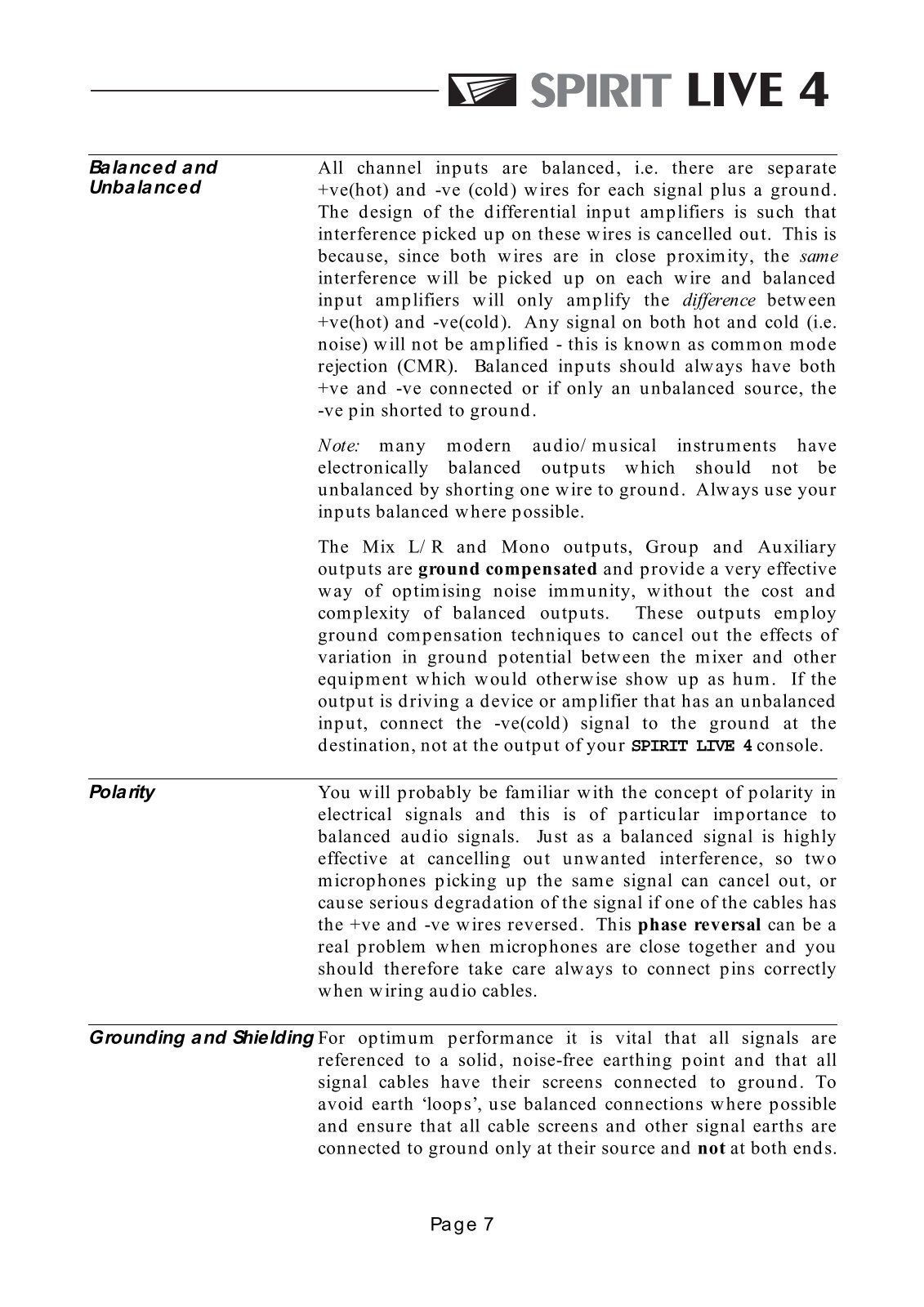 SPIRIT LIVE 4

Balanced and Unbalanced

All channel inputs are balanced, i.e. there are separate +ve(hot) and -ve (cold) wires for each signal plus a ground. The design of the differential input amplifiers is such that interference picked up on these wires is cancelled out. This is because, since both wires are in close proximity, the same interference will be picked up on each wire and balanced input amplifiers will only amplify the difference between +ve(hot) and -ve(cold). Any signal on both hot and cold (i.e. noise) will not be amplified - this is known as common mode rejection (CMR). Balanced inputs should always have both +ve and -ve connected or if only an unbalanced source, the -ve pin shorted to ground.

Note: many modern audio/musical instruments have electronically balanced outputs which should not be unbalanced by shorting one wire to ground. Always use your inputs balanced where possible.

The Mix L/R and Mono outputs, Group and Auxiliary outputs are ground compensated and provide a very effective way of optimising noise immunity, without the cost and complexity of balanced outputs. These outputs employ ground compensation techniques to cancel out the effects of variation in ground potential between the mixer and other equipment which would otherwise show up as hum. If the output is driving a device or amplifier that has an unbalanced input, connect the -ve(cold) signal to the ground at the destination, not at the output of your SPIRIT LIVE 4 console.

Polarity

You will probably be familiar with the concept of polarity in electrical signals and this is of particular importance to balanced audio signals. Just as a balanced signal is highly effective at cancelling out unwanted interference, so two microphones picking up the same signal can cancel out, or cause serious degradation of the signal if one of the cables has the +ve and -ve wires reversed. This phase reversal can be a real problem when microphones are close together and you should therefore take care always to connect pins correctly when wiring audio cables.

Grounding and Shielding

For optimum performance it is vital that all signals are referenced to a solid, noise-free earthing point and that all signal cables have their screens connected to ground. To avoid earth ‘loops’, use balanced connections where possible and ensure that all cable screens and other signal earths are connected to ground only at their source and not at both ends.

Page 7